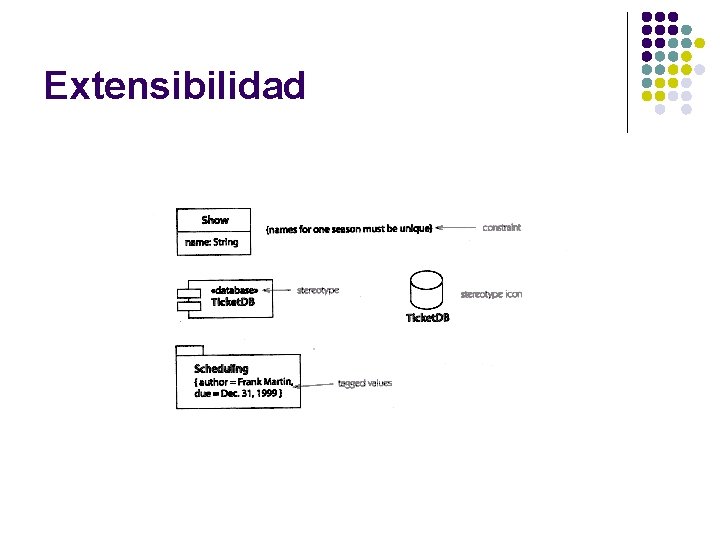 Extensibilidad

Show

name: String

{names for one season must be unique}

constraint

«database»
TicketDB

stereotype

TicketDB

stereotype icon

Scheduling
{ author = Frank Martin,
due = Dec. 31, 1999 }

tagged values